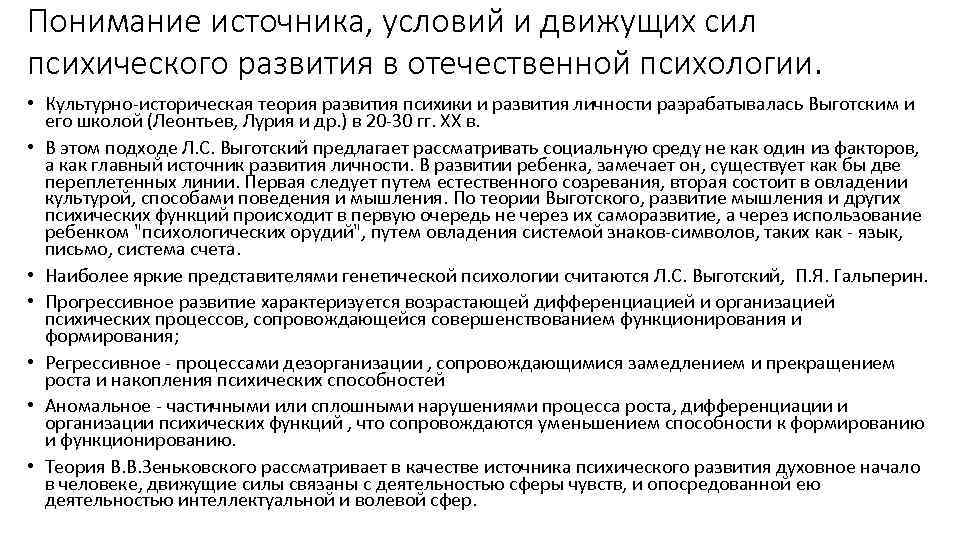 Понимание источника, условий и движущих сил психического развития в отечественной психологии.

• Культурно-историческая теория развития психики и развития личности разрабатывалась Выготским и его школой (Леонтьев, Лурия и др.) в 20-30 гг. XX в.

• В этом подходе Л.С. Выготский предлагает рассматривать социальную среду не как один из факторов, а как главный источник развития личности. В развитии ребенка, замечает он, существует как бы две переплетенных линии. Первая следует путем естественного созревания, вторая состоит в овладении культурой, способами поведения и мышления. По теории Выготского, развитие мышления и других психических функций происходит в первую очередь не через их саморазвитие, а через использование ребенком "психологических орудий", путем овладения системой знаков-символов, таких как - язык, письмо, система счета.

• Наиболее яркие представителями генетической психологии считаются Л.С. Выготский, П.Я. Гальперин.

• Прогрессивное развитие характеризуется возрастающей дифференциацией и организацией психических процессов, сопровождающейся совершенствованием функционирования и формирования;

• Регрессивное - процессами дезорганизации , сопровождающимися замедлением и прекращением роста и накопления психических способностей

• Аномальное - частичными или сплошными нарушениями процесса роста, дифференциации и организации психических функций , что сопровождаются уменьшением способности к формированию и функционированию.

• Теория В.В.Зеньковского рассматривает в качестве источника психического развития духовное начало в человеке, движущие силы связаны с деятельностью сферы чувств, и опосредованной ею деятельностью интеллектуальной и волевой сфер.